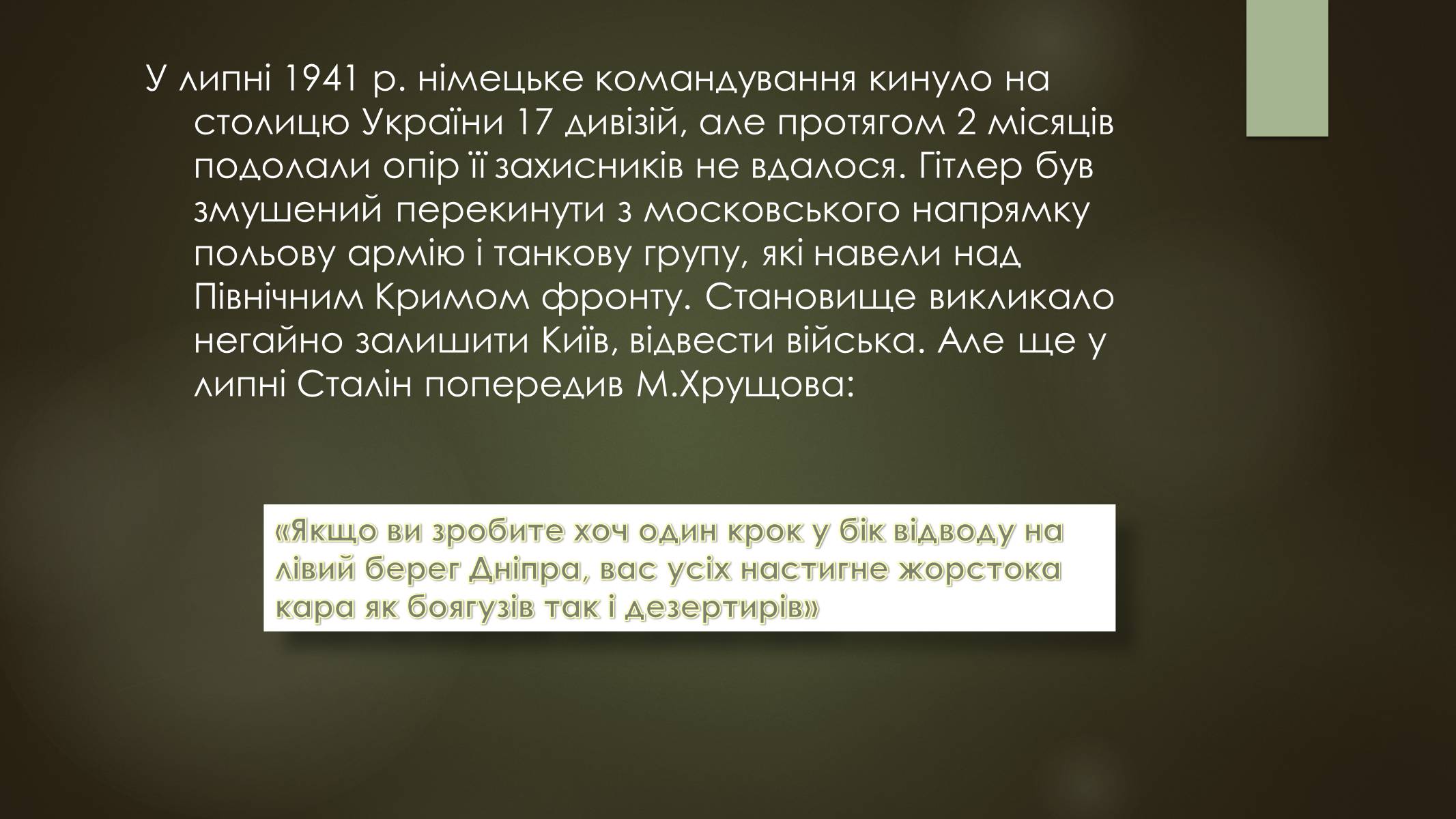 У липні 1941 р. німецьке командування кинуло на столицю України 17 дивізій, але протягом 2 місяців подолали опір її захисників не вдалося. Гітлер був змушений перекинути з московського напрямку польову армію і танкову групу, які навели над Північним Кримом фронту. Становище викликало негайно залишити Київ, відвести війська. Але ще у липні Сталін попередив М.Хрущова:

«Якщо ви зробите хоч один крок у бік відводу на лівий берег Дніпра, вас усіх настигне жорстока кара як боягузів так і дезертирів»